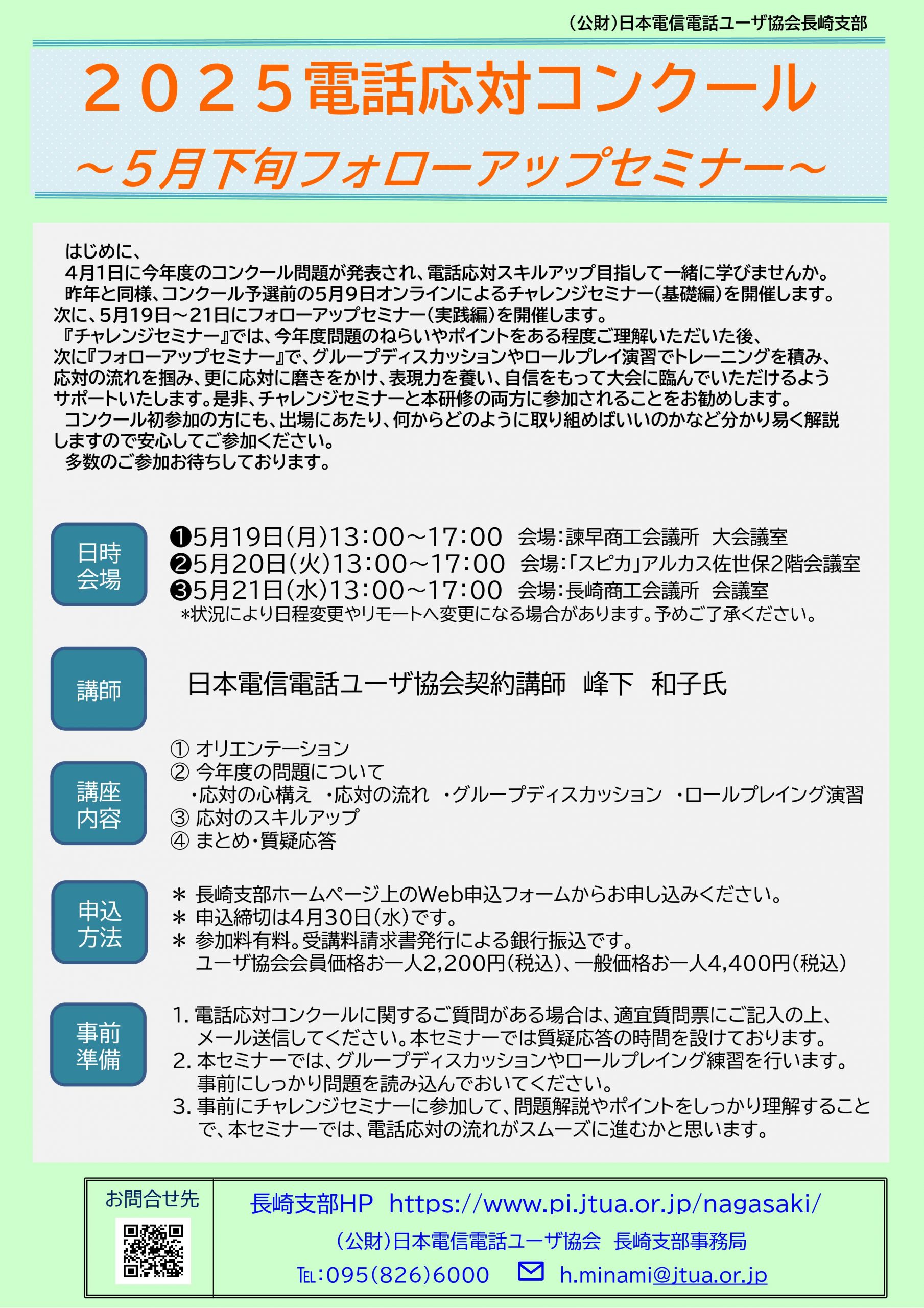 （公財）日本電信電話ユーザ協会長崎支部

２０２５電話応対コンクール
～5月下旬フォローアップセミナー～

はじめに、
4月1日に今年度のコンクール問題が発表され、電話応対スキルアップ目指して一緒に学びませんか。
昨年と同様、コンクール予選前の5月9日オンラインによるチャレンジセミナー（基礎編）を開催します。次に、5月19日～21日にフォローアップセミナー（実践編）を開催します。
『チャレンジセミナー』では、今年度問題のねらいやポイントをある程度ご理解いただいた後、次に『フォローアップセミナー』で、グループディスカッションやロールプレイ演習でトレーニングを積み、応対の流れを掴み、更に応対に磨きをかけ、表現力を養い、自信をもって大会に臨んでいただけるようサポートいたします。是非、チャレンジセミナーと本研修の両方に参加されることをお勧めします。
コンクール初参加の方にも、出場にあたり、何からどのように取り組めばいいのかなど分かり易く解説しますので安心してご参加ください。
多数のご参加お待ちしております。

日時 会場
❶5月19日（月）13:00～17:00　会場：諫早商工会議所　大会議室
❷5月20日（火）13:00～17:00　会場：「スピカ」アルカス佐世保2階会議室
❸5月21日（水）13:00～17:00　会場：長崎商工会議所　会議室
*状況により日程変更やリモートへ変更になる場合があります。予めご了承ください。

講師
日本電信電話ユーザ協会契約講師　峰下　和子氏

講座 内容
① オリエンテーション
② 今年度の問題について
・応対の心構え　・応対の流れ　・グループディスカッション　・ロールプレイング演習
③ 応対のスキルアップ
④ まとめ・質疑応答

申込 方法
＊ 長崎支部ホームページ上のWeb申込フォームからお申し込みください。
＊ 申込締切は4月30日（水）です。
＊ 参加料有料。受講料請求書発行による銀行振込です。
ユーザ協会会員価格お一人2,200円（税込）、一般価格お一人4,400円（税込）

事前 準備
1. 電話応対コンクールに関するご質問がある場合は、適宜質問票にご記入の上、メール送信してください。本セミナーでは質疑応答の時間を設けております。
2. 本セミナーでは、グループディスカッションやロールプレイング練習を行います。事前にしっかり問題を読み込んでおいてください。
3. 事前にチャレンジセミナーに参加して、問題解説やポイントをしっかり理解することで、本セミナーでは、電話応対の流れがスムーズに進むかと思います。

お問合せ先
長崎支部HP　https://www.pi.jtua.or.jp/nagasaki/
（公財）日本電信電話ユーザ協会　長崎支部事務局
TEL：095(826)6000　h.minami@jtua.or.jp